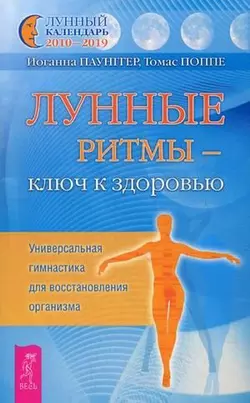 ЛУННЫЙ КАЛЕНДАРЬ 2010—2019

Иоганна ПАУНГГЕР, Томас ПОППЕ

ЛУННЫЕ РИТМЫ – ключ к здоровью

Универсальная гимнастика для восстановления организма

ВЕСЬ